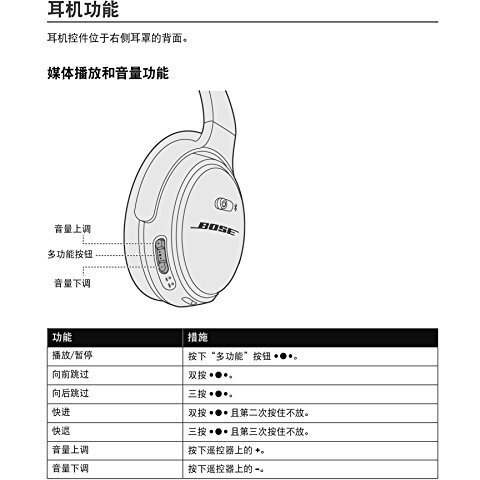 耳机功能

耳机控件位于右侧耳罩的背面。

媒体播放和音量功能

音量上调
多功能按钮
音量下调

BOSE

| 功能 | 措施 |
|---|---|
| 播放/暂停 | 按下“多功能”按钮 •●•。 |
| 向前跳过 | 双按 •●•。 |
| 向后跳过 | 三按 •●•。 |
| 快进 | 双按 •●• 且第二次按住不放。 |
| 快退 | 三按 •●• 且第三次按住不放。 |
| 音量上调 | 按下遥控器上的 +。 |
| 音量下调 | 按下遥控器上的 –。 |